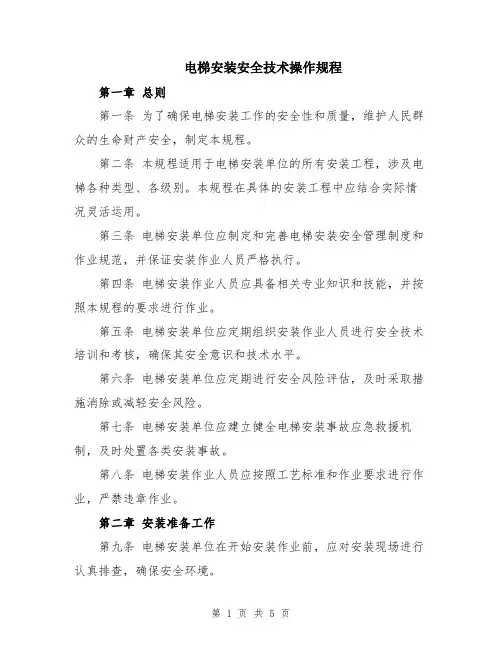 电梯安装安全技术操作规程

第一章 总则

第一条 为了确保电梯安装工作的安全性和质量，维护人民群众的生命财产安全，制定本规程。

第二条 本规程适用于电梯安装单位的所有安装工程，涉及电梯各种类型、各级别。本规程在具体的安装工程中应结合实际情况灵活运用。

第三条 电梯安装单位应制定和完善电梯安装安全管理制度和作业规范，并保证安装作业人员严格执行。

第四条 电梯安装作业人员应具备相关专业知识和技能，并按照本规程的要求进行作业。

第五条 电梯安装单位应定期组织安装作业人员进行安全技术培训和考核，确保其安全意识和技术水平。

第六条 电梯安装单位应定期进行安全风险评估，及时采取措施消除或减轻安全风险。

第七条 电梯安装单位应建立健全电梯安装事故应急救援机制，及时处置各类安装事故。

第八条 电梯安装作业人员应按照工艺标准和作业要求进行作业，严禁违章作业。

第二章 安装准备工作

第九条 电梯安装单位在开始安装作业前，应对安装现场进行认真排查，确保安全环境。

第 1 页 共 5 页